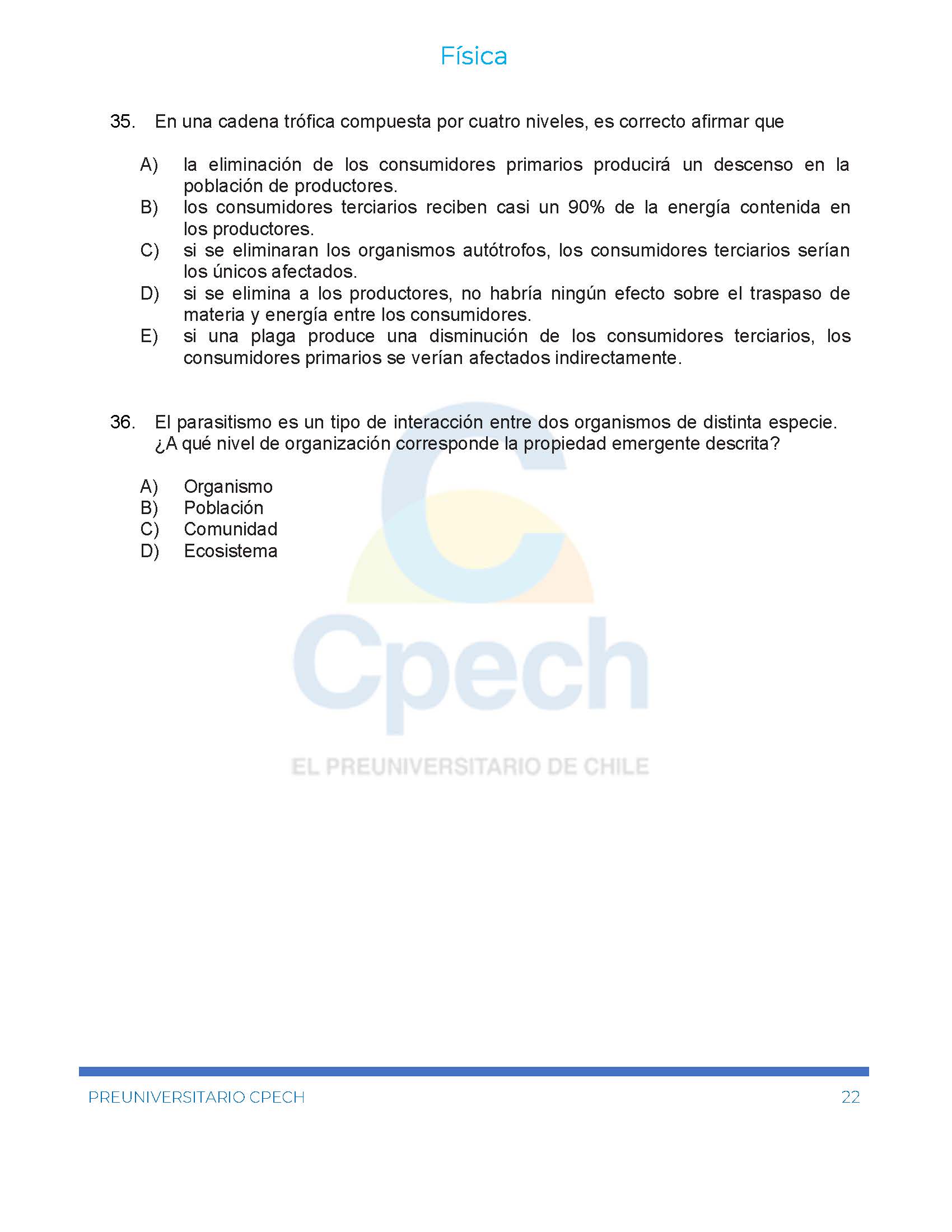 Física

35. En una cadena trófica compuesta por cuatro niveles, es correcto afirmar que

A) la eliminación de los consumidores primarios producirá un descenso en la población de productores.
B) los consumidores terciarios reciben casi un 90% de la energía contenida en los productores.
C) si se eliminaran los organismos autótrofos, los consumidores terciarios serían los únicos afectados.
D) si se elimina a los productores, no habría ningún efecto sobre el traspaso de materia y energía entre los consumidores.
E) si una plaga produce una disminución de los consumidores terciarios, los consumidores primarios se verían afectados indirectamente.

36. El parasitismo es un tipo de interacción entre dos organismos de distinta especie. ¿A qué nivel de organización corresponde la propiedad emergente descrita?

A) Organismo
B) Población
C) Comunidad
D) Ecosistema

Cpech
EL PREUNIVERSITARIO DE CHILE

PREUNIVERSITARIO CPECH 22